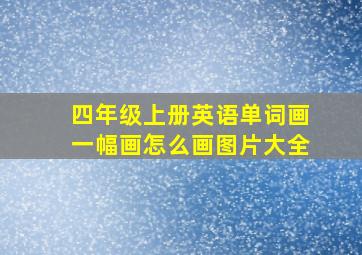 四年级上册英语单词画一幅画怎么画图片大全